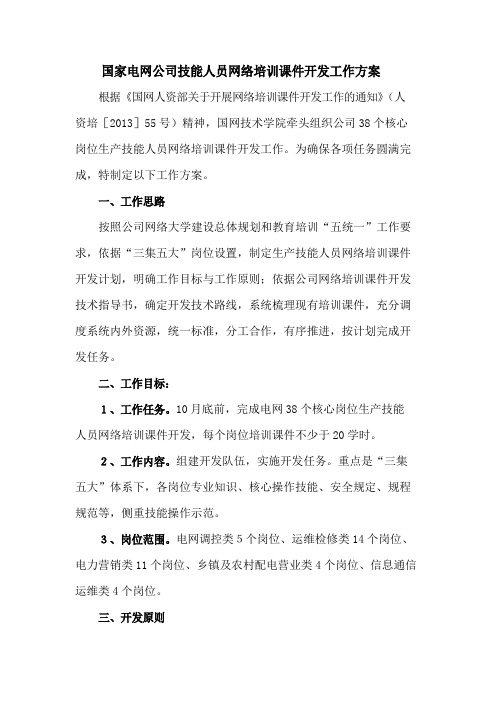 国家电网公司技能人员网络培训课件开发工作方案

根据《国网人资部关于开展网络培训课件开发工作的通知》（人资培［2013］55号）精神，国网技术学院牵头组织公司38个核心岗位生产技能人员网络培训课件开发工作。为确保各项任务圆满完成，特制定以下工作方案。

一、工作思路

按照公司网络大学建设总体规划和教育培训“五统一”工作要求，依据“三集五大”岗位设置，制定生产技能人员网络培训课件开发计划，明确工作目标与工作原则；依据公司网络培训课件开发技术指导书，确定开发技术路线，系统梳理现有培训课件，充分调度系统内外资源，统一标准，分工合作，有序推进，按计划完成开发任务。

二、工作目标：

1、工作任务。10月底前，完成电网38个核心岗位生产技能人员网络培训课件开发，每个岗位培训课件不少于20学时。

2、工作内容。组建开发队伍，实施开发任务。重点是“三集五大”体系下，各岗位专业知识、核心操作技能、安全规定、规程规范等，侧重技能操作示范。

3、岗位范围。电网调控类5个岗位、运维检修类14个岗位、电力营销类11个岗位、乡镇及农村配电营业类4个岗位、信息通信运维类4个岗位。

三、开发原则